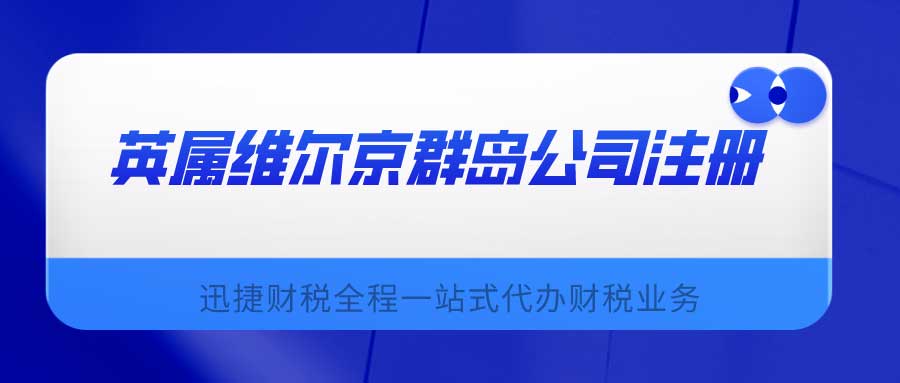 英属维尔京群岛公司注册

迅捷财税全程一站式代办财税业务